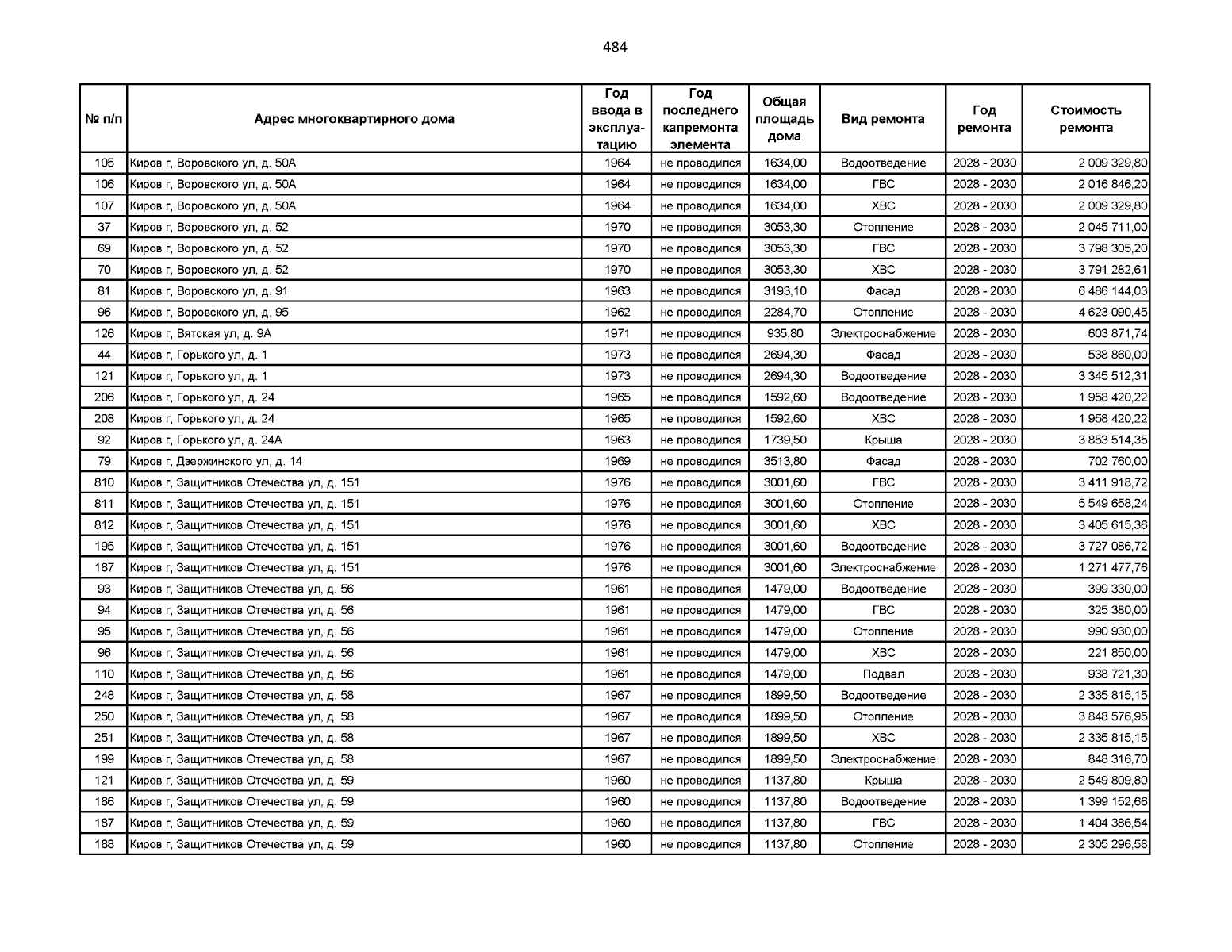 484

| № п/п | Адрес многоквартирного дома | Год ввода в эксплуатацию | Год последнего капремонта элемента | Общая площадь дома | Вид ремонта | Год ремонта | Стоимость ремонта |
|---|---|---|---|---|---|---|---|
| 105 | Киров г, Воровского ул, д. 50А | 1964 | не проводился | 1634,00 | Водоотведение | 2028 - 2030 | 2 009 329,80 |
| 106 | Киров г, Воровского ул, д. 50А | 1964 | не проводился | 1634,00 | ГВС | 2028 - 2030 | 2 016 846,20 |
| 107 | Киров г, Воровского ул, д. 50А | 1964 | не проводился | 1634,00 | ХВС | 2028 - 2030 | 2 009 329,80 |
| 37 | Киров г, Воровского ул, д. 52 | 1970 | не проводился | 3053,30 | Отопление | 2028 - 2030 | 2 045 711,00 |
| 69 | Киров г, Воровского ул, д. 52 | 1970 | не проводился | 3053,30 | ГВС | 2028 - 2030 | 3 798 305,20 |
| 70 | Киров г, Воровского ул, д. 52 | 1970 | не проводился | 3053,30 | ХВС | 2028 - 2030 | 3 791 282,61 |
| 81 | Киров г, Воровского ул, д. 91 | 1963 | не проводился | 3193,10 | Фасад | 2028 - 2030 | 6 486 144,03 |
| 96 | Киров г, Воровского ул, д. 95 | 1962 | не проводился | 2284,70 | Отопление | 2028 - 2030 | 4 623 090,45 |
| 126 | Киров г, Вятская ул, д. 9А | 1971 | не проводился | 935,80 | Электроснабжение | 2028 - 2030 | 603 871,74 |
| 44 | Киров г, Горького ул, д. 1 | 1973 | не проводился | 2694,30 | Фасад | 2028 - 2030 | 538 860,00 |
| 121 | Киров г, Горького ул, д. 1 | 1973 | не проводился | 2694,30 | Водоотведение | 2028 - 2030 | 3 345 512,31 |
| 206 | Киров г, Горького ул, д. 24 | 1965 | не проводился | 1592,60 | Водоотведение | 2028 - 2030 | 1 958 420,22 |
| 208 | Киров г, Горького ул, д. 24 | 1965 | не проводился | 1592,60 | ХВС | 2028 - 2030 | 1 958 420,22 |
| 92 | Киров г, Горького ул, д. 24А | 1963 | не проводился | 1739,50 | Крыша | 2028 - 2030 | 3 853 514,35 |
| 79 | Киров г, Дзержинского ул, д. 14 | 1969 | не проводился | 3513,80 | Фасад | 2028 - 2030 | 702 760,00 |
| 810 | Киров г, Защитников Отечества ул, д. 151 | 1976 | не проводился | 3001,60 | ГВС | 2028 - 2030 | 3 411 918,72 |
| 811 | Киров г, Защитников Отечества ул, д. 151 | 1976 | не проводился | 3001,60 | Отопление | 2028 - 2030 | 5 549 658,24 |
| 812 | Киров г, Защитников Отечества ул, д. 151 | 1976 | не проводился | 3001,60 | ХВС | 2028 - 2030 | 3 405 615,36 |
| 195 | Киров г, Защитников Отечества ул, д. 151 | 1976 | не проводился | 3001,60 | Водоотведение | 2028 - 2030 | 3 727 086,72 |
| 187 | Киров г, Защитников Отечества ул, д. 151 | 1976 | не проводился | 3001,60 | Электроснабжение | 2028 - 2030 | 1 271 477,76 |
| 93 | Киров г, Защитников Отечества ул, д. 56 | 1961 | не проводился | 1479,00 | Водоотведение | 2028 - 2030 | 399 330,00 |
| 94 | Киров г, Защитников Отечества ул, д. 56 | 1961 | не проводился | 1479,00 | ГВС | 2028 - 2030 | 325 380,00 |
| 95 | Киров г, Защитников Отечества ул, д. 56 | 1961 | не проводился | 1479,00 | Отопление | 2028 - 2030 | 990 930,00 |
| 96 | Киров г, Защитников Отечества ул, д. 56 | 1961 | не проводился | 1479,00 | ХВС | 2028 - 2030 | 221 850,00 |
| 110 | Киров г, Защитников Отечества ул, д. 56 | 1961 | не проводился | 1479,00 | Подвал | 2028 - 2030 | 938 721,30 |
| 248 | Киров г, Защитников Отечества ул, д. 58 | 1967 | не проводился | 1899,50 | Водоотведение | 2028 - 2030 | 2 335 815,15 |
| 250 | Киров г, Защитников Отечества ул, д. 58 | 1967 | не проводился | 1899,50 | Отопление | 2028 - 2030 | 3 848 576,95 |
| 251 | Киров г, Защитников Отечества ул, д. 58 | 1967 | не проводился | 1899,50 | ХВС | 2028 - 2030 | 2 335 815,15 |
| 199 | Киров г, Защитников Отечества ул, д. 58 | 1967 | не проводился | 1899,50 | Электроснабжение | 2028 - 2030 | 848 316,70 |
| 121 | Киров г, Защитников Отечества ул, д. 59 | 1960 | не проводился | 1137,80 | Крыша | 2028 - 2030 | 2 549 809,80 |
| 186 | Киров г, Защитников Отечества ул, д. 59 | 1960 | не проводился | 1137,80 | Водоотведение | 2028 - 2030 | 1 399 152,66 |
| 187 | Киров г, Защитников Отечества ул, д. 59 | 1960 | не проводился | 1137,80 | ГВС | 2028 - 2030 | 1 404 386,54 |
| 188 | Киров г, Защитников Отечества ул, д. 59 | 1960 | не проводился | 1137,80 | Отопление | 2028 - 2030 | 2 305 296,58 |